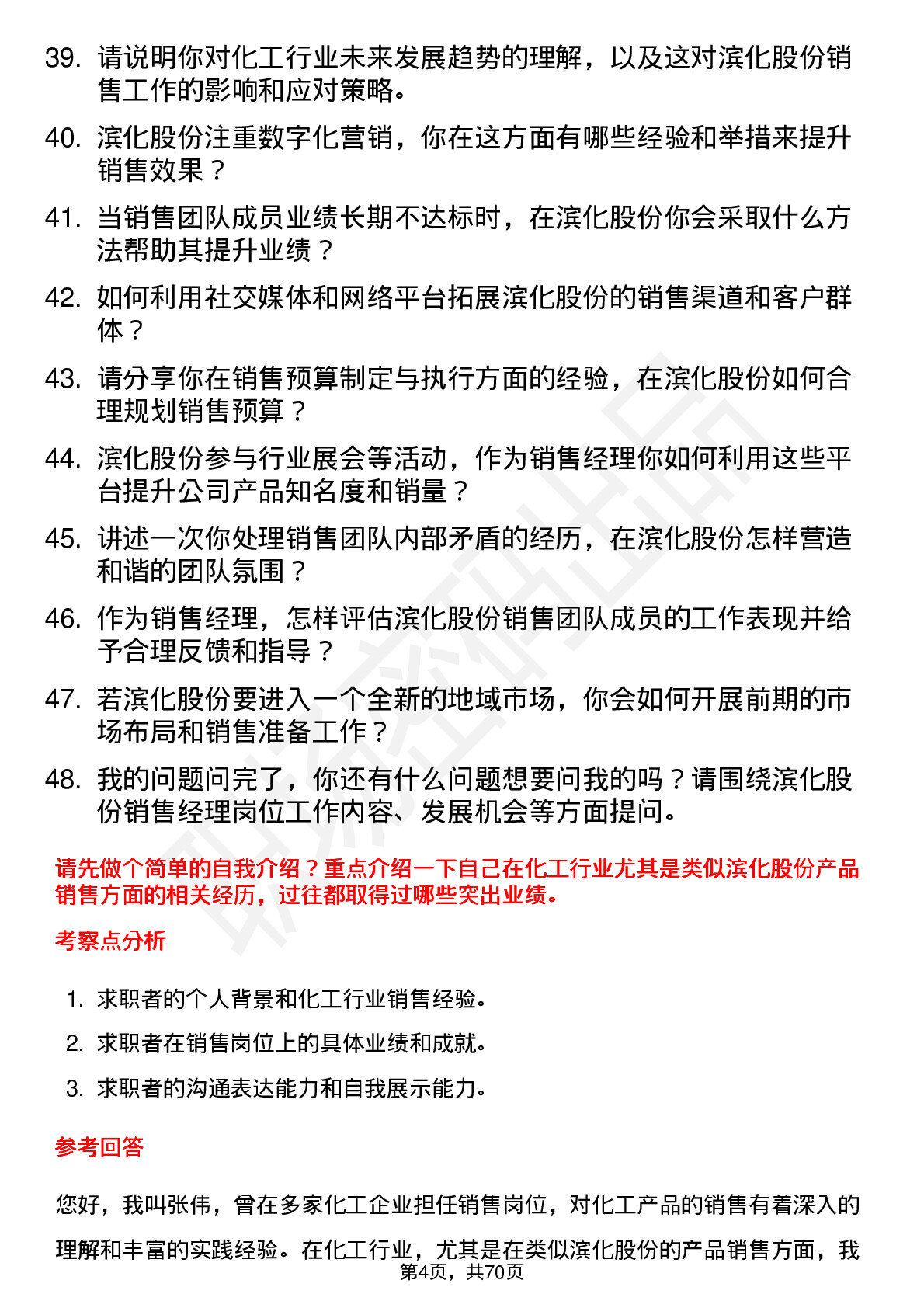 39. 请说明你对化工行业未来发展趋势的理解，以及这对滨化股份销售工作的影响和应对策略。

40. 滨化股份注重数字化营销，你在这方面有哪些经验和举措来提升销售效果？

41. 当销售团队成员业绩长期不达标时，在滨化股份你会采取什么方法帮助其提升业绩？

42. 如何利用社交媒体和网络平台拓展滨化股份的销售渠道和客户群体？

43. 请分享你在销售预算制定与执行方面的经验，在滨化股份如何合理规划销售预算？

44. 滨化股份参与行业展会等活动，作为销售经理你如何利用这些平台提升公司产品知名度和销量？

45. 讲述一次你处理销售团队内部矛盾的经历，在滨化股份怎样营造和谐的团队氛围？

46. 作为销售经理，怎样评估滨化股份销售团队成员的工作表现并给予合理反馈和指导？

47. 若滨化股份要进入一个全新的地域市场，你会如何开展前期的市场布局和销售准备工作？

48. 我的问题问完了，你还有什么问题想要问我的吗？请围绕滨化股份销售经理岗位工作内容、发展机会等方面提问。

请先做个简单的自我介绍？重点介绍一下自己在化工行业尤其是类似滨化股份产品销售方面的相关经历，过往都取得过哪些突出业绩。

考察点分析

1. 求职者的个人背景和化工行业销售经验。
2. 求职者在销售岗位上的具体业绩和成就。
3. 求职者的沟通表达能力和自我展示能力。

参考回答

您好，我叫张伟，曾在多家化工企业担任销售岗位，对化工产品的销售有着深入的理解和丰富的实践经验。在化工行业，尤其是在类似滨化股份的产品销售方面，我

第4页，共70页